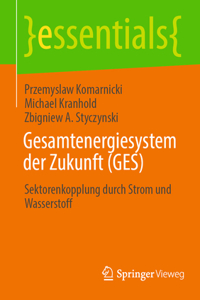 }essentials{

Przemyslaw Komarnicki
Michael Kranhold
Zbigniew A. Styczynski

Gesamtenergiesystem der Zukunft (GES)

Sektorenkopplung durch Strom und Wasserstoff

Springer Vieweg